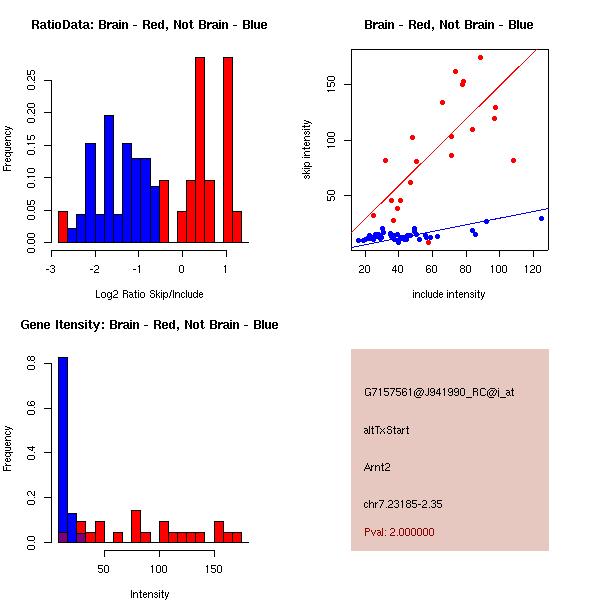 RatioData: Brain - Red, Not Brain - Blue

Frequency

0.00
0.05
0.10
0.15
0.20
0.25

-3
-2
-1
0
1

Log2 Ratio Skip/Include

Brain - Red, Not Brain - Blue

skip intensity

50
100
150

20
40
60
80
100
120

include intensity

Gene Itensity: Brain - Red, Not Brain - Blue

Frequency

0.0
0.2
0.4
0.6
0.8

50
100
150

Intensity

G7157561@J941990_RC@i_at

altTxStart

Arnt2

chr7.23185-2.35

Pval: 2.000000